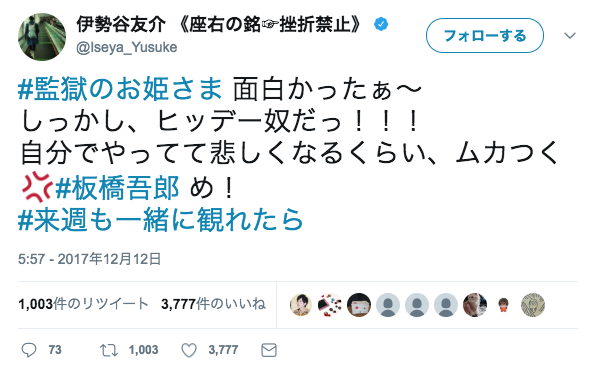 伊勢谷友介 《座右の銘☞挫折禁止》
@Iseya_Yusuke

フォローする

#監獄のお姫さま 面白かったぁ〜
しっかし、ヒッデー奴だっ！！！
自分でやってて悲しくなるくらい、ムカつく💢#板橋吾郎 め！
#来週も一緒に観れたら

5:57 - 2017年12月12日

1,003件のリツイート 3,777件のいいね

73 1,003 3,777